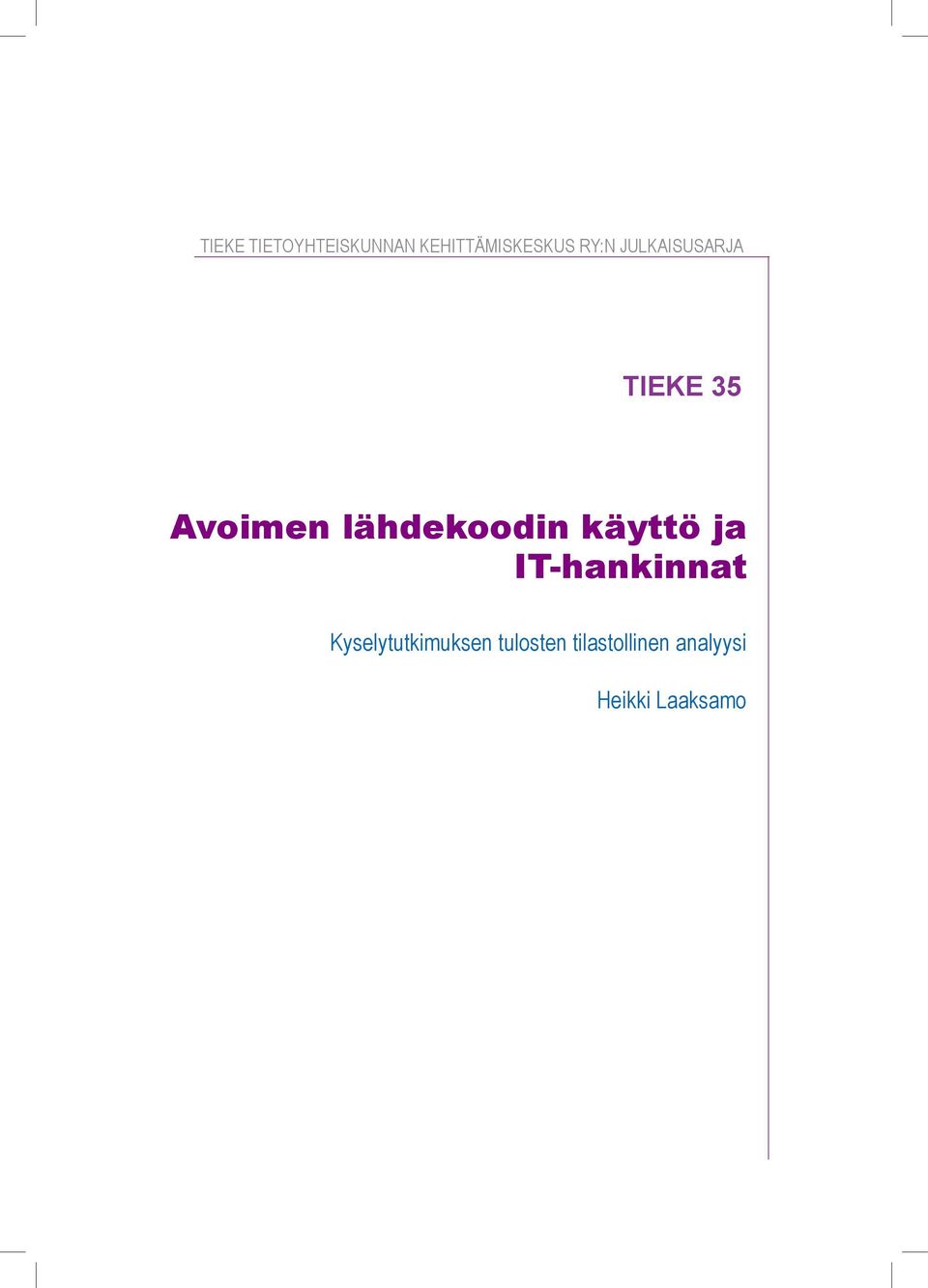 TIEKE TIETOYHTEISKUNNAN KEHITTÄMISKESKUS RY:N JULKAISUSARJA

TIEKE 35

Avoimen lähdekoodin käyttö ja IT-hankinnat

Kyselytutkimuksen tulosten tilastollinen analyysi

Heikki Laaksamo